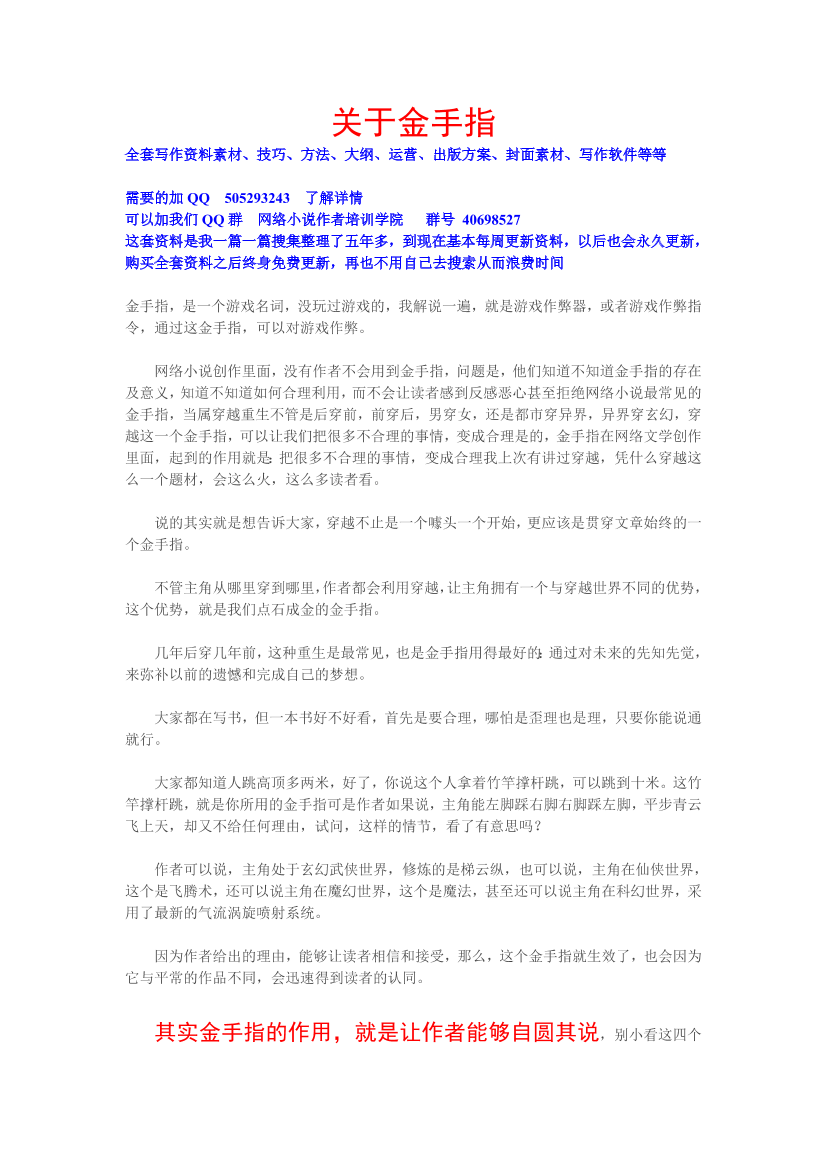 关于金手指

全套写作资料素材、技巧、方法、大纲、运营、出版方案、封面素材、写作软件等等

需要的加 QQ 505293243 了解详情
可以加我们 QQ 群 网络小说作者培训学院 群号 40698527
这套资料是我一篇一篇搜集整理了五年多，到现在基本每周更新资料，以后也会永久更新，购买全套资料之后终身免费更新，再也不用自己去搜索从而浪费时间

金手指，是一个游戏名词，没玩过游戏的，我解说一遍，就是游戏作弊器，或者游戏作弊指令，通过这金手指，可以对游戏作弊。

网络小说创作里面，没有作者不会用到金手指，问题是，他们知道不知道金手指的存在及意义，知道不知道如何合理利用，而不会让读者感到反感恶心甚至拒绝网络小说最常见的金手指，当属穿越重生不管是后穿前，前穿后，男穿女，还是都市穿异界，异界穿玄幻，穿越这一个金手指，可以让我们把很多不合理的事情，变成合理是的，金手指在网络文学创作里面，起到的作用就是：把很多不合理的事情，变成合理我上次有讲过穿越，凭什么穿越这么一个题材，会这么火，这么多读者看。

说的其实就是想告诉大家，穿越不止是一个噱头一个开始，更应该是贯穿文章始终的一个金手指。

不管主角从哪里穿到哪里，作者都会利用穿越，让主角拥有一个与穿越世界不同的优势，这个优势，就是我们点石成金的金手指。

几年后穿几年前，这种重生是最常见，也是金手指用得最好的：通过对未来的先知先觉，来弥补以前的遗憾和完成自己的梦想。

大家都在写书，但一本书好不好看，首先是要合理，哪怕是歪理也是理，只要你能说通就行。

大家都知道人跳高顶多两米，好了，你说这个人拿着竹竿撑杆跳，可以跳到十米。这竹竿撑杆跳，就是你所用的金手指可是作者如果说，主角能左脚踩右脚右脚踩左脚，平步青云飞上天，却又不给任何理由，试问，这样的情节，看了有意思吗？

作者可以说，主角处于玄幻武侠世界，修炼的是梯云纵，也可以说，主角在仙侠世界，这个是飞腾术，还可以说主角在魔幻世界，这个是魔法，甚至还可以说主角在科幻世界，采用了最新的气流涡旋喷射系统。

因为作者给出的理由，能够让读者相信和接受，那么，这个金手指就生效了，也会因为它与平常的作品不同，会迅速得到读者的认同。

其实金手指的作用，就是让作者能够自圆其说，别小看这四个